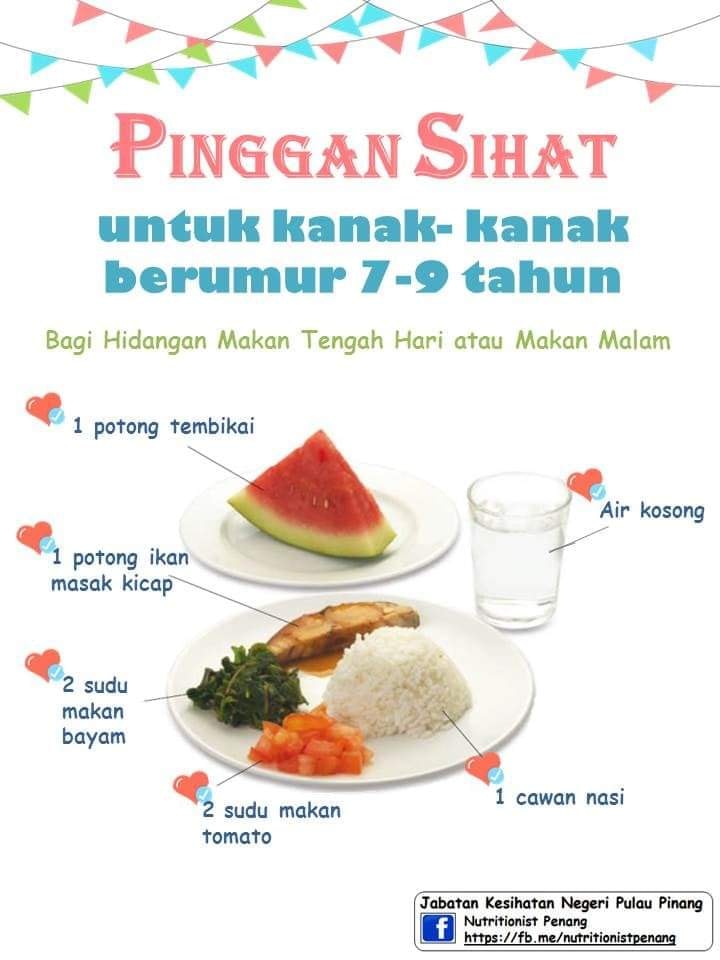 PINGGAN SIHAT

untuk kanak- kanak berumur 7-9 tahun

Bagi Hidangan Makan Tengah Hari atau Makan Malam

1 potong tembikai

Air kosong

1 potong ikan masak kicap

2 sudu makan bayam

2 sudu makan tomato

1 cawan nasi

Jabatan Kesihatan Negeri Pulau Pinang
Nutritionist Penang
https://fb.me/nutritionistpenang